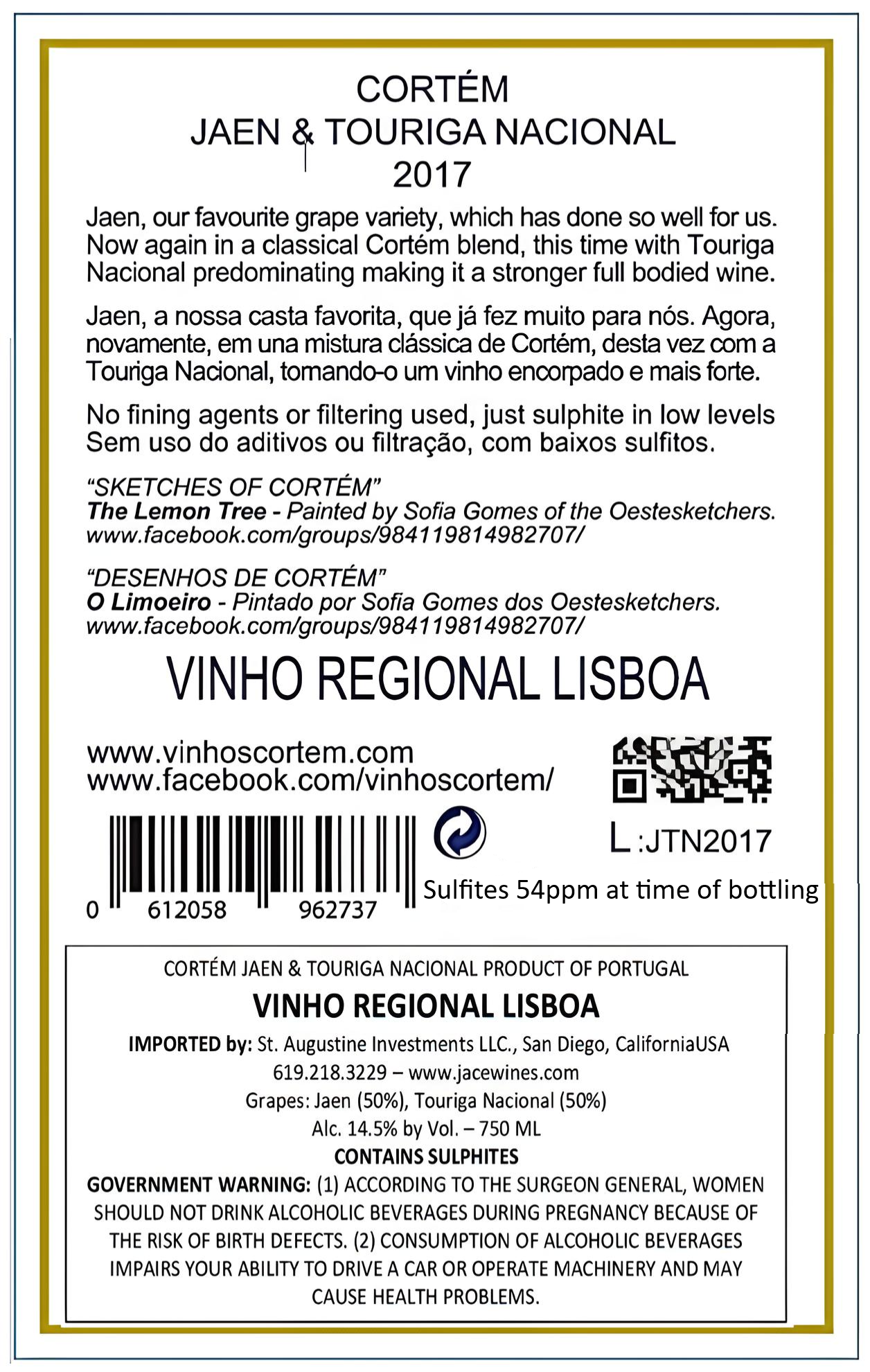 CORTÉM
JAEN & TOURIGA NACIONAL
2017

Jaen, our favourite grape variety, which has done so well for us. Now again in a classical Cortém blend, this time with Touriga Nacional predominating making it a stronger full bodied wine.

Jaen, a nossa casta favorita, que já fez muito para nós. Agora, novamente, em una mistura clássica de Cortém, desta vez com a Touriga Nacional, tomando-o um vinho encorpado e mais forte.

No fining agents or filtering used, just sulphite in low levels
Sem uso do aditivos ou filtração, com baixos sulfitos.

“SKETCHES OF CORTÉM”
The Lemon Tree - Painted by Sofia Gomes of the Oestesketchers.
www.facebook.com/groups/984119814982707/

“DESENHOS DE CORTÉM”
O Limoeiro - Pintado por Sofia Gomes dos Oestesketchers.
www.facebook.com/groups/984119814982707/

VINHO REGIONAL LISBOA

www.vinhoscortem.com
www.facebook.com/vinhoscortem/

L :JTN2017

0 612058 962737

Sulfites 54ppm at time of bottling

CORTÉM JAEN & TOURIGA NACIONAL PRODUCT OF PORTUGAL
VINHO REGIONAL LISBOA
IMPORTED by: St. Augustine Investments LLC., San Diego, CaliforniaUSA
619.218.3229 – www.jacewines.com
Grapes: Jaen (50%), Touriga Nacional (50%)
Alc. 14.5% by Vol. – 750 ML
CONTAINS SULPHITES
GOVERNMENT WARNING: (1) ACCORDING TO THE SURGEON GENERAL, WOMEN SHOULD NOT DRINK ALCOHOLIC BEVERAGES DURING PREGNANCY BECAUSE OF THE RISK OF BIRTH DEFECTS. (2) CONSUMPTION OF ALCOHOLIC BEVERAGES IMPAIRS YOUR ABILITY TO DRIVE A CAR OR OPERATE MACHINERY AND MAY CAUSE HEALTH PROBLEMS.